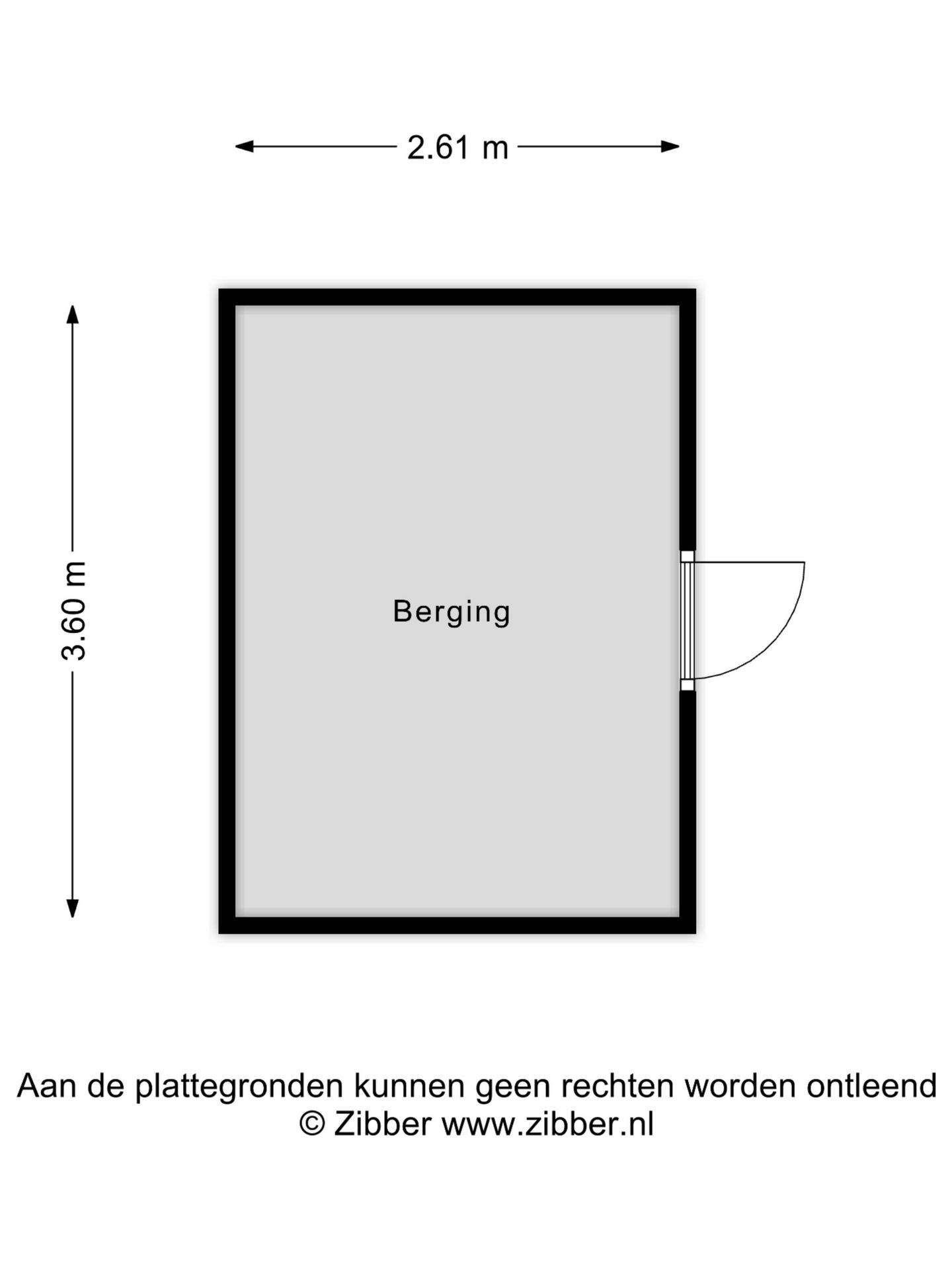 2.61 m

3.60 m

Berging

Aan de plattegronden kunnen geen rechten worden ontleend
© Zibber www.zibber.nl